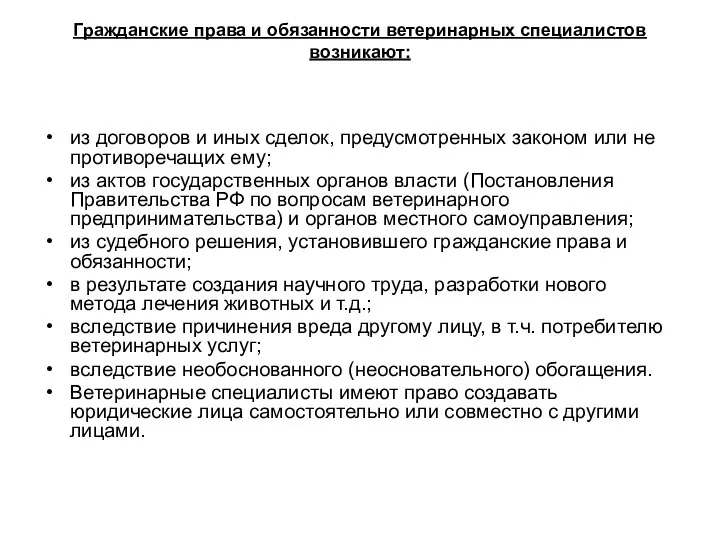 Гражданские права и обязанности ветеринарных специалистов возникают:

• из договоров и иных сделок, предусмотренных законом или не противоречащих ему;
• из актов государственных органов власти (Постановления Правительства РФ по вопросам ветеринарного предпринимательства) и органов местного самоуправления;
• из судебного решения, установившего гражданские права и обязанности;
• в результате создания научного труда, разработки нового метода лечения животных и т.д.;
• вследствие причинения вреда другому лицу, в т.ч. потребителю ветеринарных услуг;
• вследствие необоснованного (неосновательного) обогащения.
• Ветеринарные специалисты имеют право создавать юридические лица самостоятельно или совместно с другими лицами.